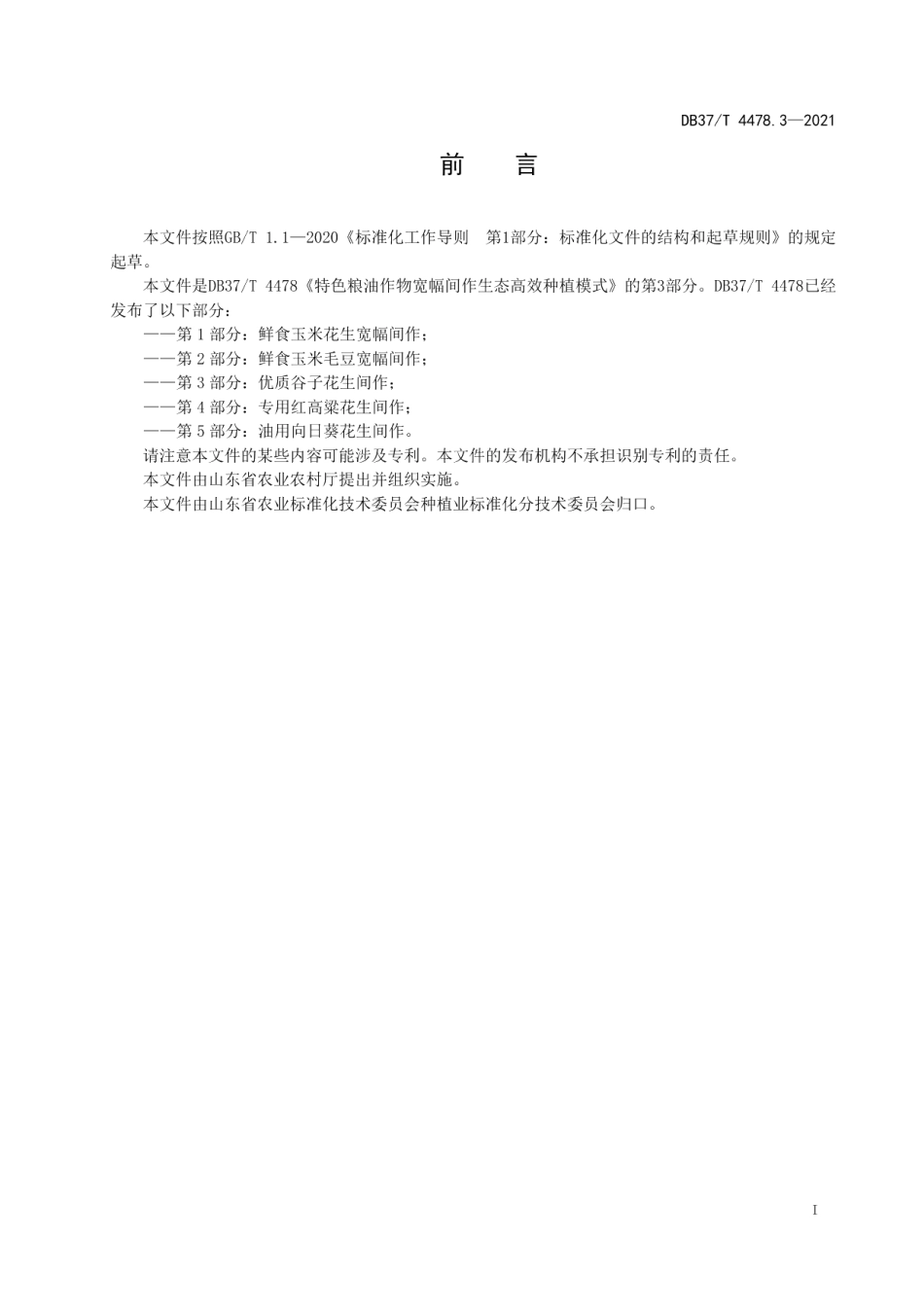 DB37/T 4478.3—2021

前　言

本文件按照GB/T 1.1—2020《标准化工作导则　第1部分：标准化文件的结构和起草规则》的规定起草。

本文件是DB37/T 4478《特色粮油作物宽幅间作生态高效种植模式》的第3部分。DB37/T 4478已经发布了以下部分：

——第 1 部分：鲜食玉米花生宽幅间作；

——第 2 部分：鲜食玉米毛豆宽幅间作；

——第 3 部分：优质谷子花生间作；

——第 4 部分：专用红高粱花生间作；

——第 5 部分：油用向日葵花生间作。

请注意本文件的某些内容可能涉及专利。本文件的发布机构不承担识别专利的责任。

本文件由山东省农业农村厅提出并组织实施。

本文件由山东省农业标准化技术委员会种植业标准化分技术委员会归口。

I